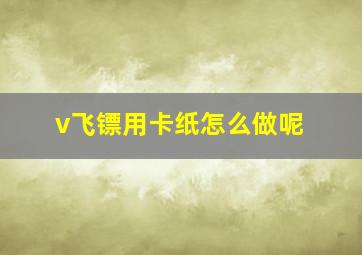 v飞镖用卡纸怎么做呢